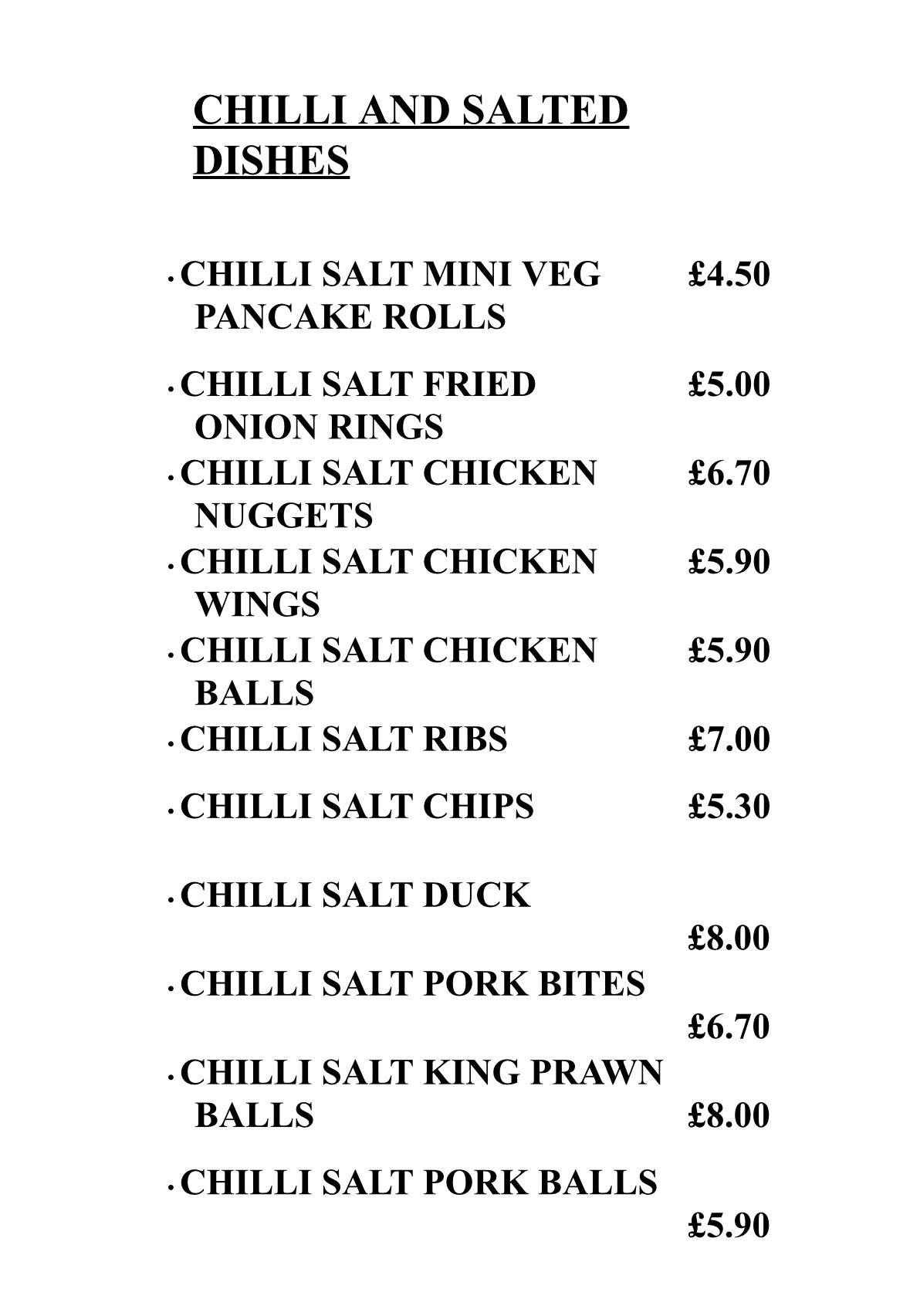 CHILLI AND SALTED DISHES

• CHILLI SALT MINI VEG PANCAKE ROLLS £4.50

• CHILLI SALT FRIED ONION RINGS £5.00

• CHILLI SALT CHICKEN NUGGETS £6.70

• CHILLI SALT CHICKEN WINGS £5.90

• CHILLI SALT CHICKEN BALLS £5.90

• CHILLI SALT RIBS £7.00

• CHILLI SALT CHIPS £5.30

• CHILLI SALT DUCK £8.00

• CHILLI SALT PORK BITES £6.70

• CHILLI SALT KING PRAWN BALLS £8.00

• CHILLI SALT PORK BALLS £5.90